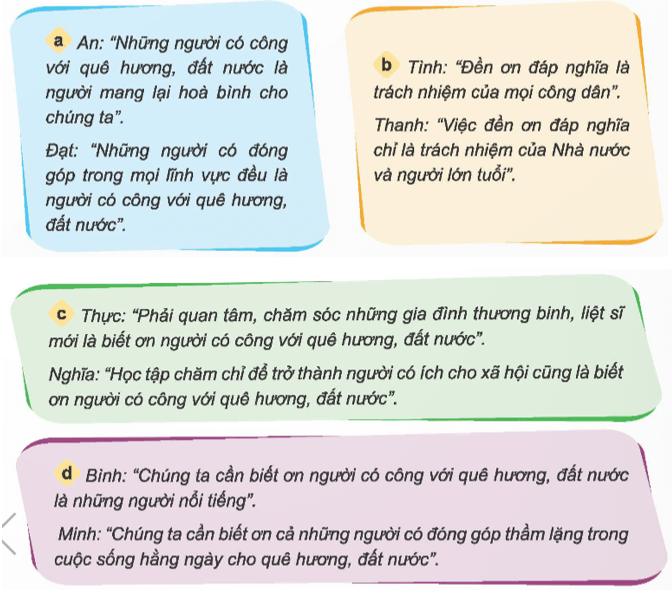 a An: “Những người có công với quê hương, đất nước là người mang lại hoà bình cho chúng ta”.

Đạt: “Những người có đóng góp trong mọi lĩnh vực đều là người có công với quê hương, đất nước”.

b Tình: “Đền ơn đáp nghĩa là trách nhiệm của mọi công dân”.

Thanh: “Việc đền ơn đáp nghĩa chỉ là trách nhiệm của Nhà nước và người lớn tuổi”.

c Thực: “Phải quan tâm, chăm sóc những gia đình thương binh, liệt sĩ mới là biết ơn người có công với quê hương, đất nước”.

Nghĩa: “Học tập chăm chỉ để trở thành người có ích cho xã hội cũng là biết ơn người có công với quê hương, đất nước”.

d Bình: “Chúng ta cần biết ơn người có công với quê hương, đất nước là những người nổi tiếng”.

Minh: “Chúng ta cần biết ơn cả những người có đóng góp thầm lặng trong cuộc sống hằng ngày cho quê hương, đất nước”.